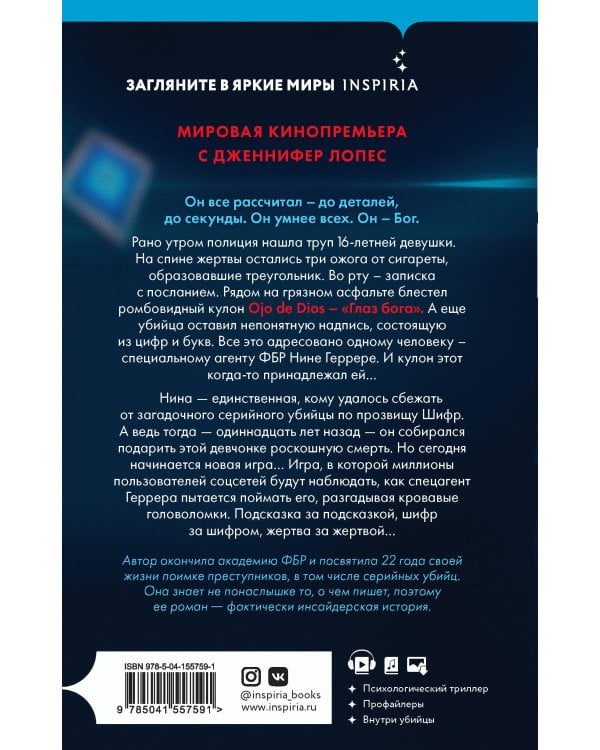 ЗАГЛЯНИТЕ В ЯРКИЕ МИРЫ INSPIRIA

МИРОВАЯ КИНОПРЕМЬЕРА С ДЖЕННИФЕР ЛОПЕС

Он все рассчитал – до деталей, до секунды. Он умнее всех. Он – Бог.

Рано утром полиция нашла труп 16-летней девушки. На спине жертвы остались три ожога от сигареты, образовавшие треугольник. Во рту – записка с посланием. Рядом на грязном асфальте блестел ромбовидный кулон Ojo de Dios – «Глаз бога». А еще убийца оставил непонятную надпись, состоящую из цифр и букв. Все это адресовано одному человеку – специальному агенту ФБР Нине Геррере. И кулон этот когда-то принадлежал ей...

Нина — единственная, кому удалось сбежать от загадочного серийного убийцы по прозвищу Шифр. А ведь тогда — одиннадцать лет назад — он собирался подарить этой девчонке роскошную смерть. Но сегодня начинается новая игра... Игра, в которой миллионы пользователей соцсетей будут наблюдать, как спецагент Геррера пытается поймать его, разгадывая кровавые головоломки. Подсказка за подсказкой, шифр за шифром, жертва за жертвой...

Автор окончила академию ФБР и посвятила 22 года своей жизни поимке преступников, в том числе серийных убийц. Она знает не понаслышке то, о чем пишет, поэтому ее роман — фактически инсайдерская история.

ISBN 978-5-04-155759-1

9 785041 557591 >

@inspiria_books
www.inspiria.ru

Психологический триллер
Профайлеры
Внутри убийцы